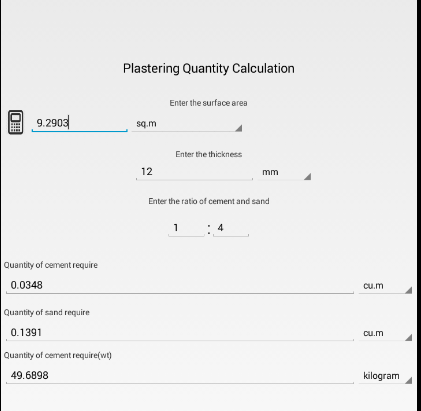 Plastering Quantity Calculation

Enter the surface area

9.2903 sq.m

Enter the thickness

12 mm

Enter the ratio of cement and sand

1 : 4

Quantity of cement require

0.0348 cu.m

Quantity of sand require

0.1391 cu.m

Quantity of cement require(wt)

49.6898 kilogram